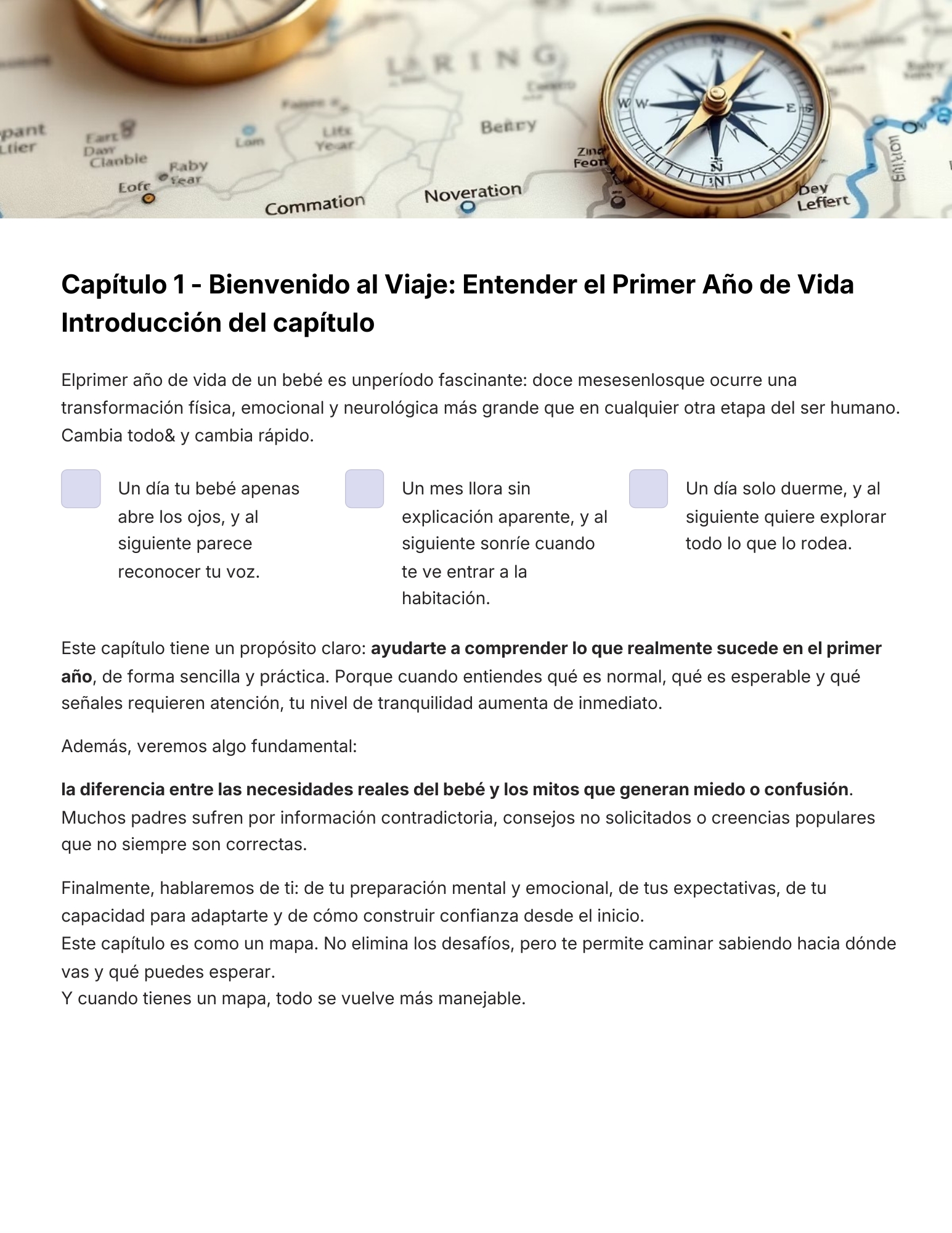 Capítulo 1 - Bienvenido al Viaje: Entender el Primer Año de Vida
Introducción del capítulo

Elprimer año de vida de un bebé es unperíodo fascinante: doce mesesenlosque ocurre una transformación física, emocional y neurológica más grande que en cualquier otra etapa del ser humano. Cambia todo& y cambia rápido.

Un día tu bebé apenas abre los ojos, y al siguiente parece reconocer tu voz.

Un mes llora sin explicación aparente, y al siguiente sonríe cuando te ve entrar a la habitación.

Un día solo duerme, y al siguiente quiere explorar todo lo que lo rodea.

Este capítulo tiene un propósito claro: ayudarte a comprender lo que realmente sucede en el primer año, de forma sencilla y práctica. Porque cuando entiendes qué es normal, qué es esperable y qué señales requieren atención, tu nivel de tranquilidad aumenta de inmediato.

Además, veremos algo fundamental:

la diferencia entre las necesidades reales del bebé y los mitos que generan miedo o confusión. Muchos padres sufren por información contradictoria, consejos no solicitados o creencias populares que no siempre son correctas.

Finalmente, hablaremos de ti: de tu preparación mental y emocional, de tus expectativas, de tu capacidad para adaptarte y de cómo construir confianza desde el inicio.
Este capítulo es como un mapa. No elimina los desafíos, pero te permite caminar sabiendo hacia dónde vas y qué puedes esperar.
Y cuando tienes un mapa, todo se vuelve más manejable.